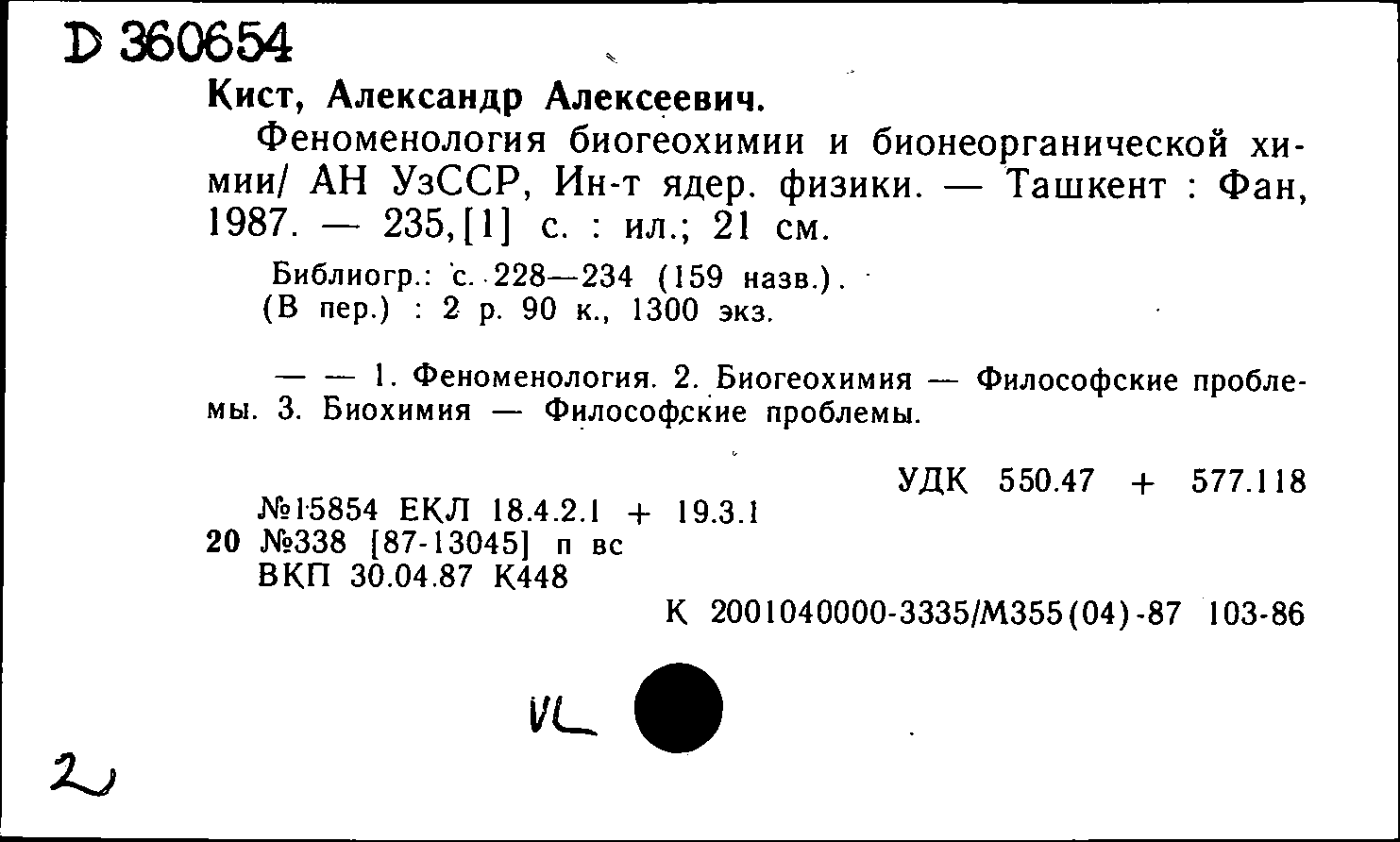 D 360654

Кист, Александр Алексеевич.

Феноменология биогеохимии и бионеорганической химии/ АН УзССР, Ин-т ядер. физики. — Ташкент : Фан, 1987. — 235,[1] с. : ил.; 21 см.

Библиогр.: с. 228—234 (159 назв.).
(В пер.) : 2 р. 90 к., 1300 экз.

— — 1. Феноменология. 2. Биогеохимия — Философские проблемы. 3. Биохимия — Философские проблемы.

УДК 550.47 + 577.118

№15854 ЕКЛ 18.4.2.1 + 19.3.1
20 №338 [87-13045] п вс
ВКП 30.04.87 К448

К 2001040000-3335/М355(04)-87 103-86

VL

2